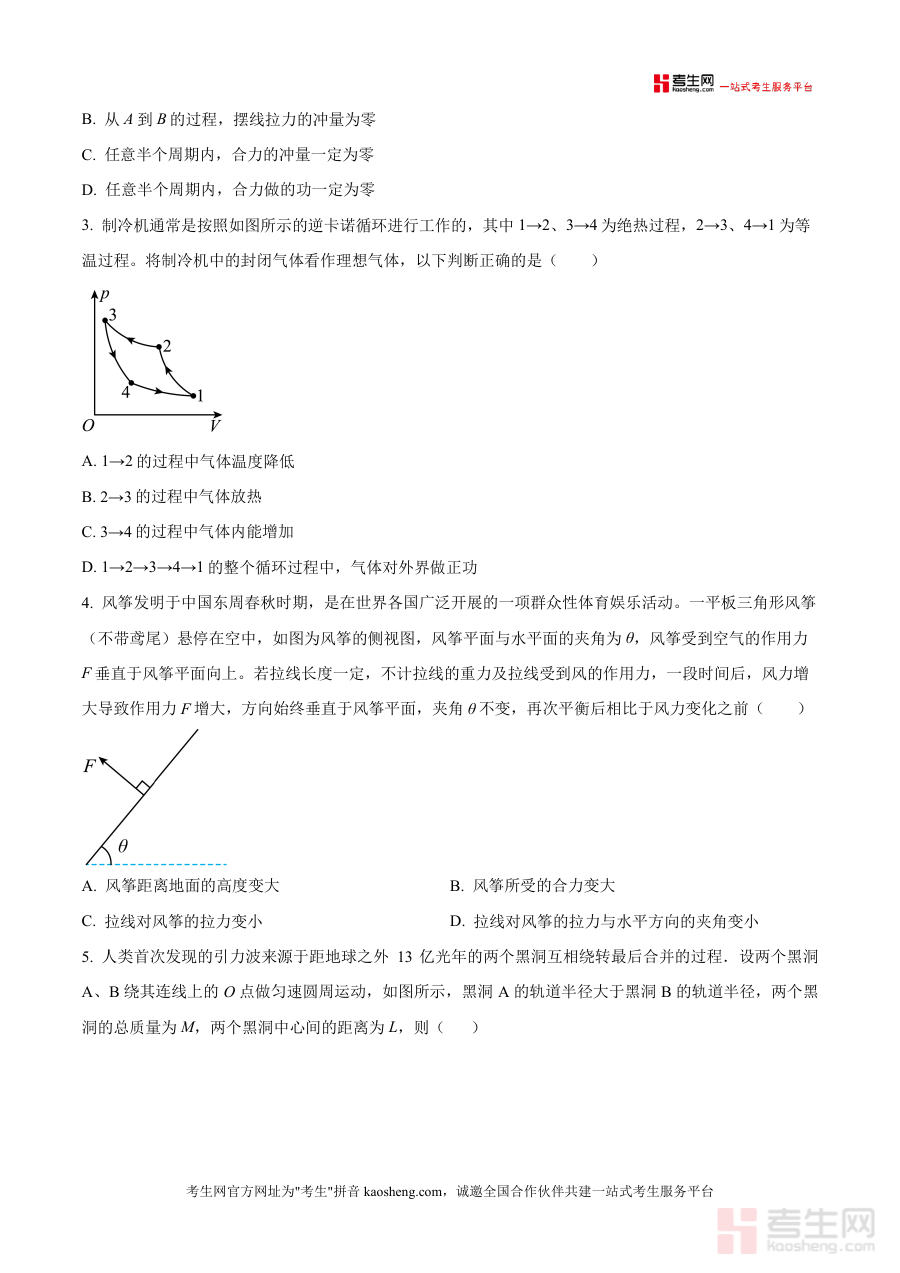 考生网 kaosheng.com 一站式考生服务平台

B. 从 $A$ 到 $B$ 的过程，摆线拉力的冲量为零

C. 任意半个周期内，合力的冲量一定为零

D. 任意半个周期内，合力做的功一定为零

3. 制冷机通常是按照如图所示的逆卡诺循环进行工作的，其中 1→2、3→4 为绝热过程，2→3、4→1 为等温过程。将制冷机中的封闭气体看作理想气体，以下判断正确的是（　　）

$p$
3
2
4
1
$O$
$V$

A. 1→2 的过程中气体温度降低

B. 2→3 的过程中气体放热

C. 3→4 的过程中气体内能增加

D. 1→2→3→4→1 的整个循环过程中，气体对外界做正功

4. 风筝发明于中国东周春秋时期，是在世界各国广泛开展的一项群众性体育娱乐活动。一平板三角形风筝（不带鸢尾）悬停在空中，如图为风筝的侧视图，风筝平面与水平面的夹角为 $\theta$，风筝受到空气的作用力 $F$ 垂直于风筝平面向上。若拉线长度一定，不计拉线的重力及拉线受到风的作用力，一段时间后，风力增大导致作用力 $F$ 增大，方向始终垂直于风筝平面，夹角 $\theta$ 不变，再次平衡后相比于风力变化之前（　　）

$F$
$\theta$

A. 风筝距离地面的高度变大

B. 风筝所受的合力变大

C. 拉线对风筝的拉力变小

D. 拉线对风筝的拉力与水平方向的夹角变小

5. 人类首次发现的引力波来源于距地球之外 13 亿光年的两个黑洞互相绕转最后合并的过程．设两个黑洞 A、B 绕其连线上的 $O$ 点做匀速圆周运动，如图所示，黑洞 A 的轨道半径大于黑洞 B 的轨道半径，两个黑洞的总质量为 $M$，两个黑洞中心间的距离为 $L$，则（　　）

考生网官方网址为"考生"拼音 kaosheng.com，诚邀全国合作伙伴共建一站式考生服务平台

考生网 kaosheng.com